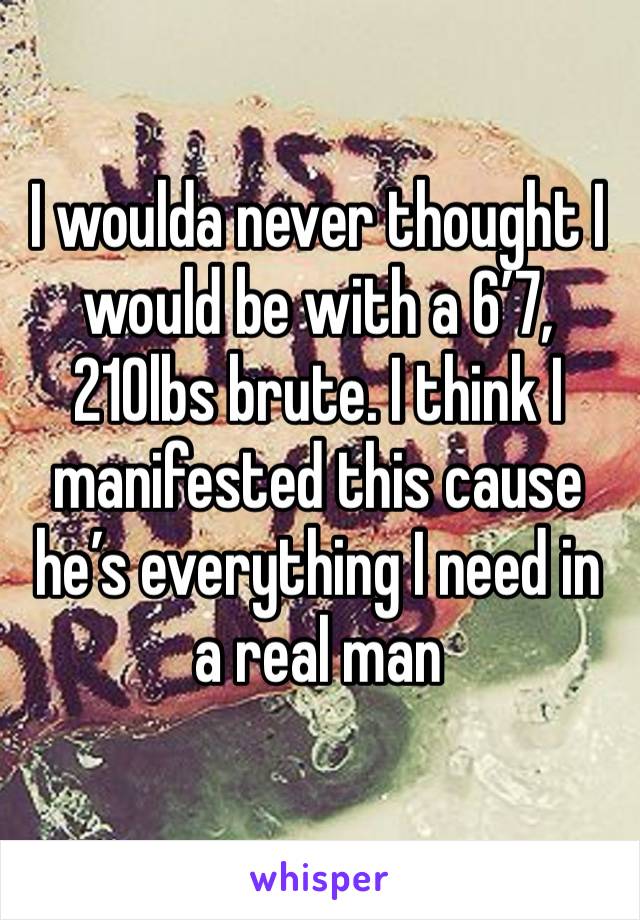 I woulda never thought I would be with a 6’7, 210lbs brute. I think I manifested this cause he’s everything I need in a real man

whisper